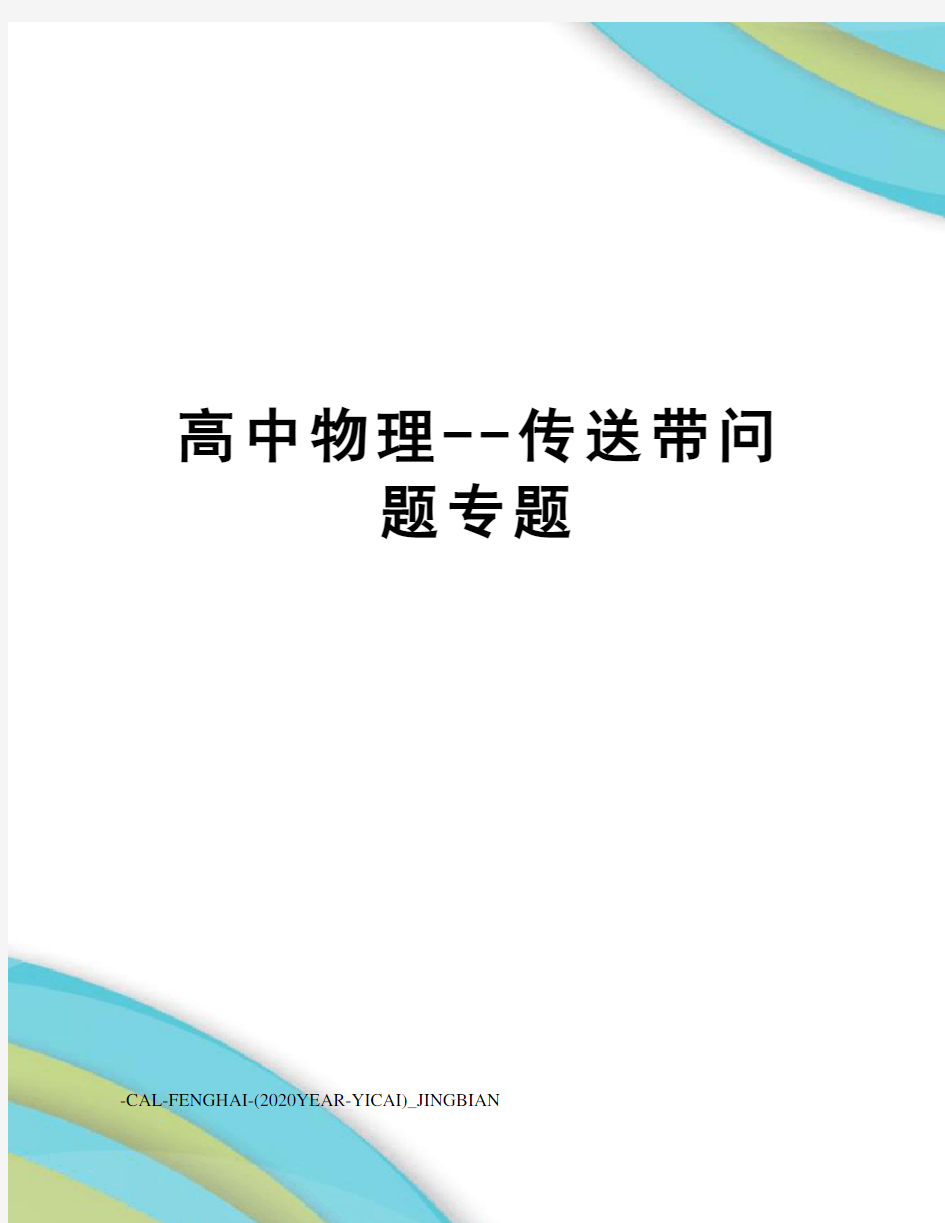 高中物理--传送带问题专题

-CAL-FENGHAI-(2020YEAR-YICAI)_JINGBIAN